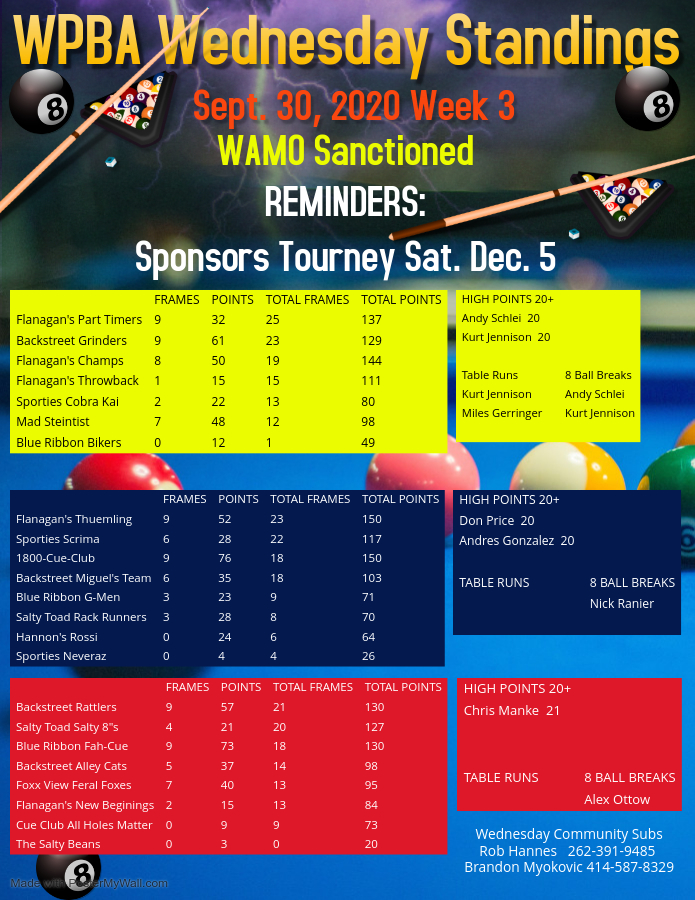 WPBA Wednesday Standings
Sept. 30, 2020 Week 3
WAMO Sanctioned
REMINDERS:
Sponsors Tourney Sat. Dec. 5

| | FRAMES | POINTS | TOTAL FRAMES | TOTAL POINTS |
|---|---|---|---|---|
| Flanagan's Part Timers | 9 | 32 | 25 | 137 |
| Backstreet Grinders | 9 | 61 | 23 | 129 |
| Flanagan's Champs | 8 | 50 | 19 | 144 |
| Flanagan's Throwback | 1 | 15 | 15 | 111 |
| Sporties Cobra Kai | 2 | 22 | 13 | 80 |
| Mad Steintist | 7 | 48 | 12 | 98 |
| Blue Ribbon Bikers | 0 | 12 | 1 | 49 |

HIGH POINTS 20+
Andy Schlei 20
Kurt Jennison 20

| Table Runs | 8 Ball Breaks |
|---|---|
| Kurt Jennison | Andy Schlei |
| Miles Gerringer | Kurt Jennison |

| | FRAMES | POINTS | TOTAL FRAMES | TOTAL POINTS |
|---|---|---|---|---|
| Flanagan's Thuemling | 9 | 52 | 23 | 150 |
| Sporties Scrima | 6 | 28 | 22 | 117 |
| 1800-Cue-Club | 9 | 76 | 18 | 150 |
| Backstreet Miguel's Team | 6 | 35 | 18 | 103 |
| Blue Ribbon G-Men | 3 | 23 | 9 | 71 |
| Salty Toad Rack Runners | 3 | 28 | 8 | 70 |
| Hannon's Rossi | 0 | 24 | 6 | 64 |
| Sporties Neveraz | 0 | 4 | 4 | 26 |

HIGH POINTS 20+
Don Price 20
Andres Gonzalez 20

| TABLE RUNS | 8 BALL BREAKS |
|---|---|
| | Nick Ranier |

| | FRAMES | POINTS | TOTAL FRAMES | TOTAL POINTS |
|---|---|---|---|---|
| Backstreet Rattlers | 9 | 57 | 21 | 130 |
| Salty Toad Salty 8"s | 4 | 21 | 20 | 127 |
| Blue Ribbon Fah-Cue | 9 | 73 | 18 | 130 |
| Backstreet Alley Cats | 5 | 37 | 14 | 98 |
| Foxx View Feral Foxes | 7 | 40 | 13 | 95 |
| Flanagan's New Beginings | 2 | 15 | 13 | 84 |
| Cue Club All Holes Matter | 0 | 9 | 9 | 73 |
| The Salty Beans | 0 | 3 | 0 | 20 |

HIGH POINTS 20+
Chris Manke 21

| TABLE RUNS | 8 BALL BREAKS |
|---|---|
| | Alex Ottow |

Wednesday Community Subs
Rob Hannes 262-391-9485
Brandon Myokovic 414-587-8329

Made with PosterMyWall.com